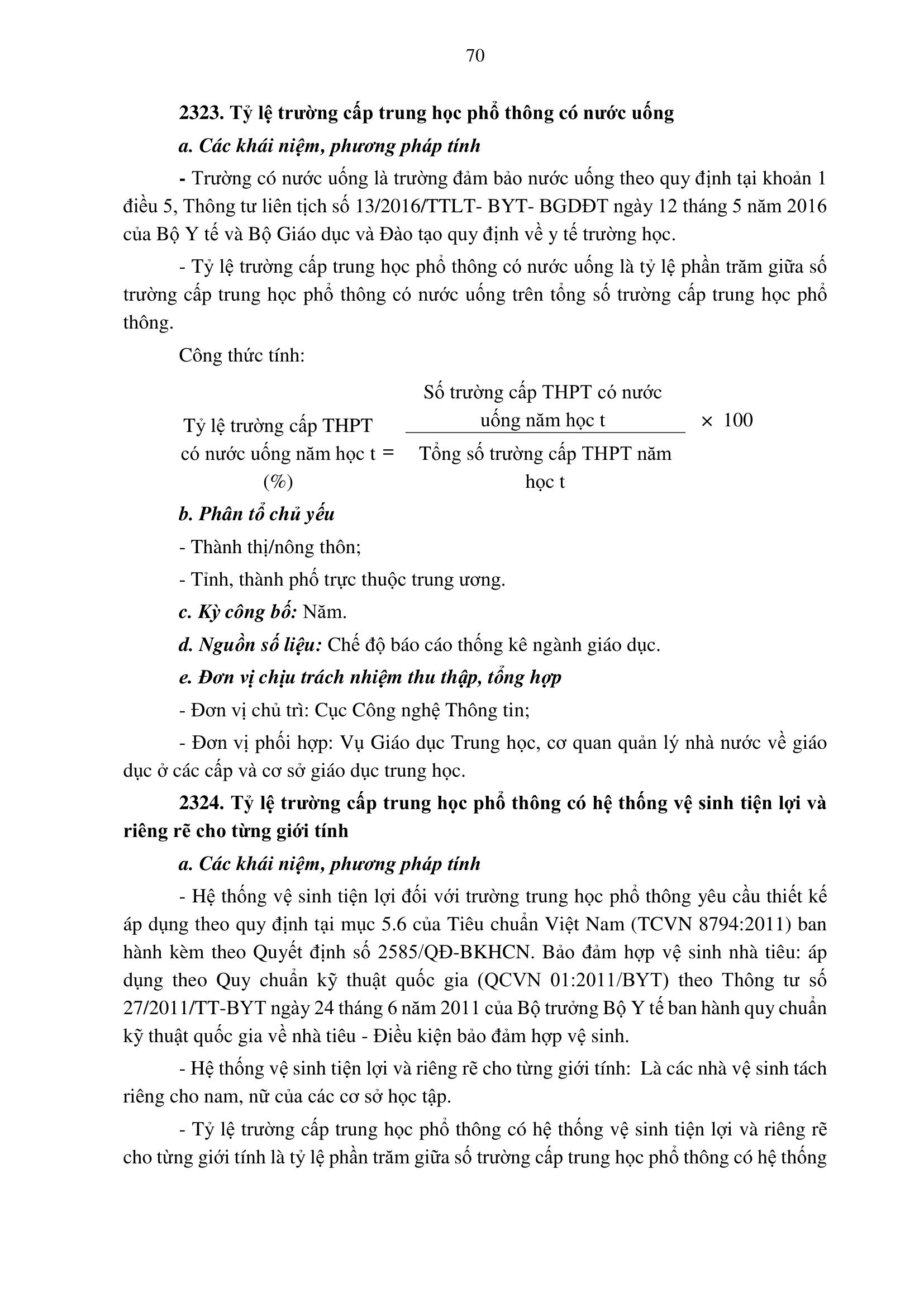 70

2323. Tỷ lệ trường cấp trung học phổ thông có nước uống

a. Các khái niệm, phương pháp tính

- Trường có nước uống là trường đảm bảo nước uống theo quy định tại khoản 1 điều 5, Thông tư liên tịch số 13/2016/TTLT- BYT- BGDĐT ngày 12 tháng 5 năm 2016 của Bộ Y tế và Bộ Giáo dục và Đào tạo quy định về y tế trường học.

- Tỷ lệ trường cấp trung học phổ thông có nước uống là tỷ lệ phần trăm giữa số trường cấp trung học phổ thông có nước uống trên tổng số trường cấp trung học phổ thông.

Công thức tính:

$\text{Tỷ lệ trường cấp THPT có nước uống năm học t (\%)} = \frac{\text{Số trường cấp THPT có nước uống năm học t}}{\text{Tổng số trường cấp THPT năm học t}} \times 100$

b. Phân tổ chủ yếu

- Thành thị/nông thôn;

- Tỉnh, thành phố trực thuộc trung ương.

c. Kỳ công bố: Năm.

d. Nguồn số liệu: Chế độ báo cáo thống kê ngành giáo dục.

e. Đơn vị chịu trách nhiệm thu thập, tổng hợp

- Đơn vị chủ trì: Cục Công nghệ Thông tin;

- Đơn vị phối hợp: Vụ Giáo dục Trung học, cơ quan quản lý nhà nước về giáo dục ở các cấp và cơ sở giáo dục trung học.

2324. Tỷ lệ trường cấp trung học phổ thông có hệ thống vệ sinh tiện lợi và riêng rẽ cho từng giới tính

a. Các khái niệm, phương pháp tính

- Hệ thống vệ sinh tiện lợi đối với trường trung học phổ thông yêu cầu thiết kế áp dụng theo quy định tại mục 5.6 của Tiêu chuẩn Việt Nam (TCVN 8794:2011) ban hành kèm theo Quyết định số 2585/QĐ-BKHCN. Bảo đảm hợp vệ sinh nhà tiêu: áp dụng theo Quy chuẩn kỹ thuật quốc gia (QCVN 01:2011/BYT) theo Thông tư số 27/2011/TT-BYT ngày 24 tháng 6 năm 2011 của Bộ trưởng Bộ Y tế ban hành quy chuẩn kỹ thuật quốc gia về nhà tiêu - Điều kiện bảo đảm hợp vệ sinh.

- Hệ thống vệ sinh tiện lợi và riêng rẽ cho từng giới tính: Là các nhà vệ sinh tách riêng cho nam, nữ của các cơ sở học tập.

- Tỷ lệ trường cấp trung học phổ thông có hệ thống vệ sinh tiện lợi và riêng rẽ cho từng giới tính là tỷ lệ phần trăm giữa số trường cấp trung học phổ thông có hệ thống